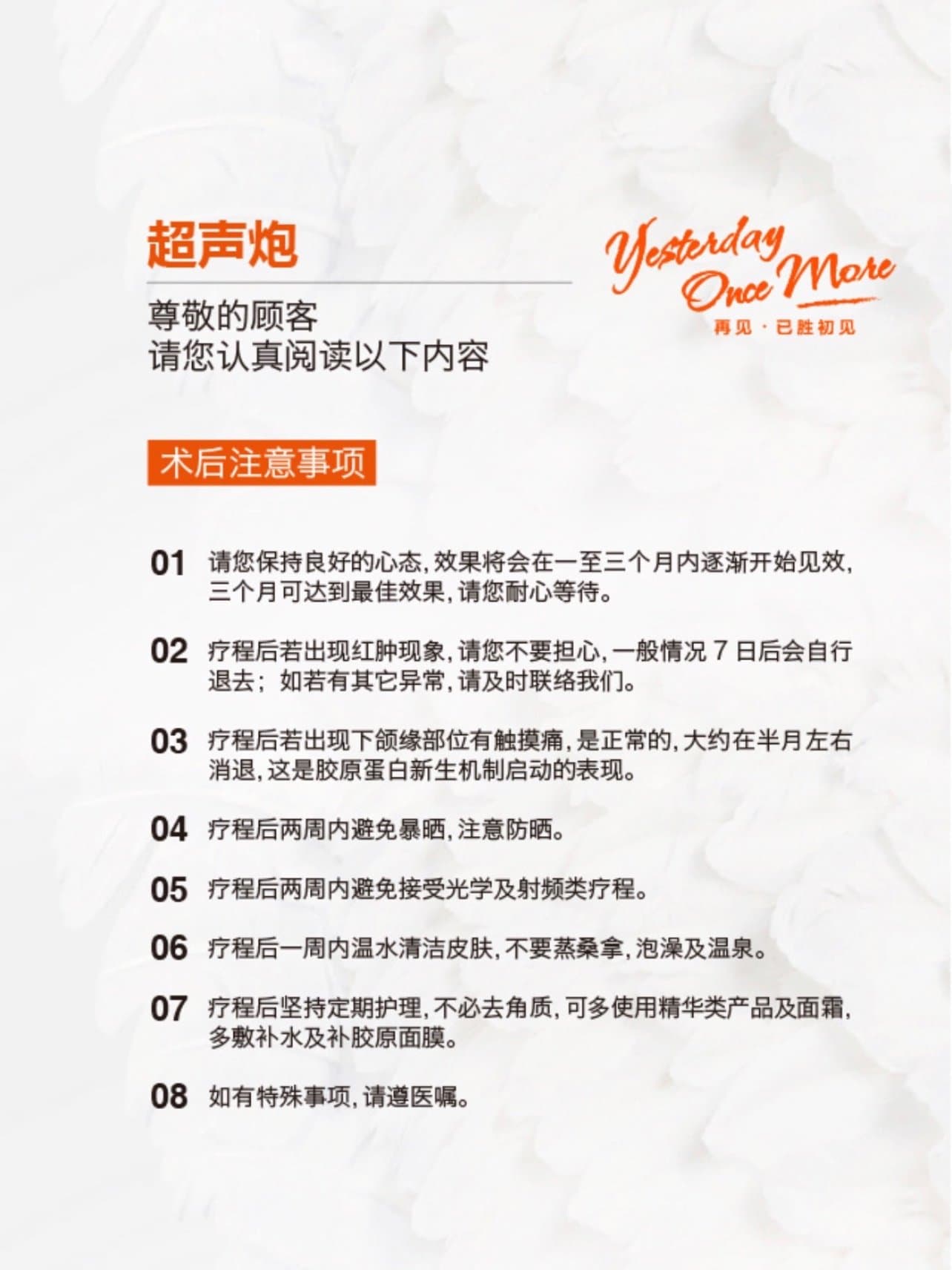 超声炮

尊敬的顾客
请您认真阅读以下内容

Yesterday Once More
再见·已胜初见

术后注意事项

01 请您保持良好的心态,效果将会在一至三个月内逐渐开始见效,三个月可达到最佳效果,请您耐心等待。

02 疗程后若出现红肿现象,请您不要担心,一般情况7日后会自行退去；如若有其它异常,请及时联络我们。

03 疗程后若出现下颌缘部位有触摸痛,是正常的,大约在半月左右消退,这是胶原蛋白新生机制启动的表现。

04 疗程后两周内避免暴晒,注意防晒。

05 疗程后两周内避免接受光学及射频类疗程。

06 疗程后一周内温水清洁皮肤,不要蒸桑拿,泡澡及温泉。

07 疗程后坚持定期护理,不必去角质,可多使用精华类产品及面霜,多敷补水及补胶原面膜。

08 如有特殊事项,请遵医嘱。